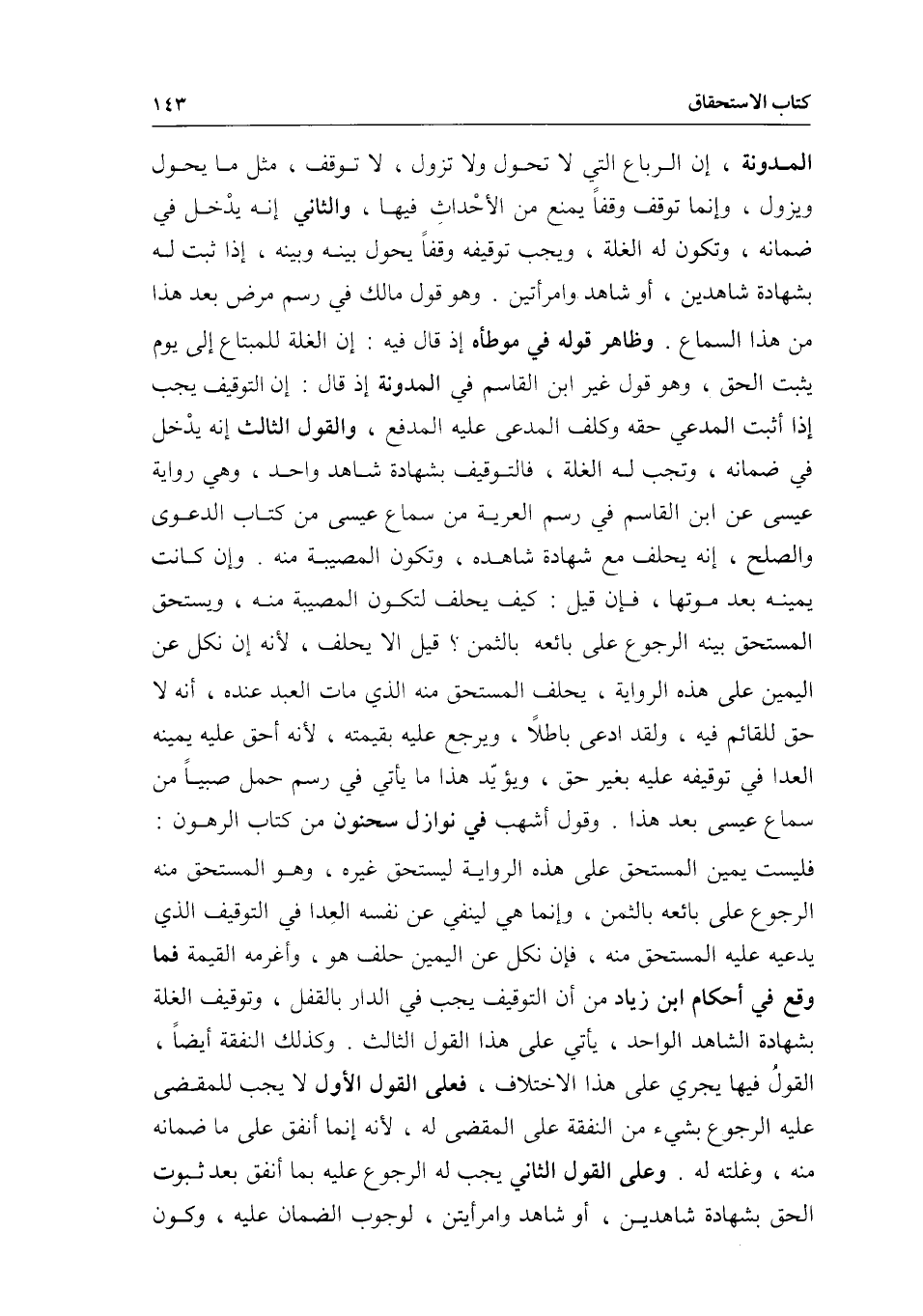 كتاب الاستحقاق ١٤٣

المدونة ، إن الرباع التي لا تحول ولا تزول ، لا توقف ، مثل ما يحول ويزول ، وإنما توقف وقفاً يمنع من الأحْداثِ فيها ، والثاني إنه يدْخل في ضمانه ، وتكون له الغلة ، ويجب توقيفه وقفاً يحول بينه وبينه ، إذا ثبت له بشهادة شاهدين ، أو شاهد وامرأتين . وهو قول مالك في رسم مرض بعد هذا من هذا السماع . وظاهر قوله في موطأه إذ قال فيه : إن الغلة للمبتاع إلى يوم يثبت الحق ، وهو قول غير ابن القاسم في المدونة إذ قال : إن التوقيف يجب إذا أثبت المدعي حقه وكلف المدعى عليه المدفع ، والقول الثالث إنه يدْخل في ضمانه ، وتجب له الغلة ، فالتوقيف بشهادة شاهد واحد ، وهي رواية عيسى عن ابن القاسم في رسم العرية من سماع عيسى من كتاب الدعوى والصلح ، إنه يحلف مع شهادة شاهده ، وتكون المصيبة منه . وإن كانت يمينه بعد موتها ، فإن قيل : كيف يحلف لتكون المصيبة منه ، ويستحق المستحق بينه الرجوع على بائعه بالثمن ؟ قيل الا يحلف ، لأنه إن نكل عن اليمين على هذه الرواية ، يحلف المستحق منه الذي مات العبد عنده ، أنه لا حق للقائم فيه ، ولقد ادعى باطلاً ، ويرجع عليه بقيمته ، لأنه أحق عليه يمينه العدا في توقيفه عليه بغير حق ، ويؤيّد هذا ما يأتي في رسم حمل صبياً من سماع عيسى بعد هذا . وقول أشهب في نوازل سحنون من كتاب الرهون : فليست يمين المستحق على هذه الرواية ليستحق غيره ، وهو المستحق منه الرجوع على بائعه بالثمن ، وإنما هي لينفي عن نفسه العِدا في التوقيف الذي يدعيه عليه المستحق منه ، فإن نكل عن اليمين حلف هو ، وأغرمه القيمة فما وقع في أحكام ابن زياد من أن التوقيف يجب في الدار بالقفل ، وتوقيف الغلة بشهادة الشاهد الواحد ، يأتي على هذا القول الثالث . وكذلك النفقة أيضاً ، القولُ فيها يجري على هذا الاختلاف ، فعلى القول الأول لا يجب للمقضى عليه الرجوع بشيء من النفقة على المقضى له ، لأنه إنما أنفق على ما ضمانه منه ، وغلته له . وعلى القول الثاني يجب له الرجوع عليه بما أنفق بعد ثبوت الحق بشهادة شاهدين ، أو شاهد وامرأيتن ، لوجوب الضمان عليه ، وكون